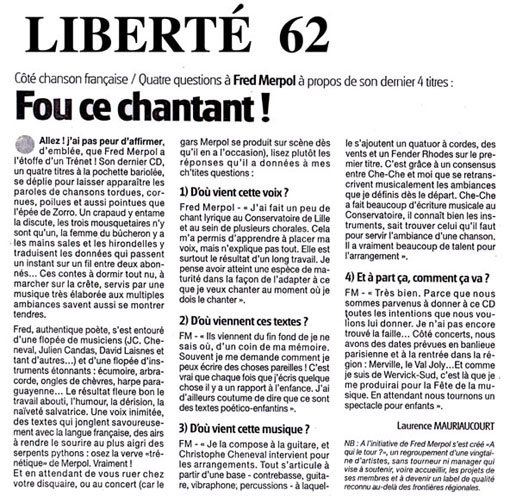 LIBERTÉ 62

Côté chanson française / Quatre questions à Fred Merpol à propos de son dernier 4 titres :

Fou ce chantant !

Allez ! j'ai pas peur d'affirmer, d'emblée, que Fred Merpol a l'étoffe d'un Trénet ! Son dernier CD, un quatre titres à la pochette bariolée, se déplie pour laisser apparaître les paroles de chansons tordues, cornues, poilues et aussi pointues que l'épée de Zorro. Un crapaud y entame la discute, les trois mousquetaires n'y sont qu'un, la femme du bûcheron y a les mains sales et les hirondelles y traduisent les données qui passent un instant sur un fil entre deux abonnés... Ces contes à dormir tout nu, à marcher sur la crête, servis par une musique très élaborée aux multiples ambiances savent aussi se montrer tendres.

Fred, authentique poète, s'est entouré d'une flopée de musiciens (JC. Cheneval, Julien Candas, David Laisnes et tant d'autres...) et d'une flopée d'instruments étonnants : écumoire, arbracorde, ongles de chèvres, harpe paraguayenne... Le résultat fleure bon le travail abouti, l'humour, la dérision, la naïveté salvatrice. Une voix inimitée, des textes qui jonglent savoureusement avec la langue française, des airs à rendre le sourire au plus aigri des serpents pythons : osez la verve «trénétique» de Merpol. Vraiment !
Et en attendant de vous ruer chez votre disquaire, ou au concert (car le gars Merpol se produit sur scène dès qu'il en a l'occasion), lisez plutôt les réponses qu'il a données à mes ch'tites questions :

1) D'où vient cette voix ?

Fred Merpol - « J'ai fait un peu de chant lyrique au Conservatoire de Lille et au sein de plusieurs chorales. Cela m'a permis d'apprendre à placer ma voix, mais n'explique pas tout. Elle est surtout le résultat d'un long travail. Je pense avoir atteint une espèce de maturité dans la façon de l'adapter à ce que je veux chanter au moment où je dois le chanter ».

2) D'où viennent ces textes ?

FM - « Ils viennent du fin fond de je ne sais où, d'un coin de ma mémoire. Souvent je me demande comment je peux écrire des choses pareilles ! C'est vrai que chaque fois que j'écris quelque chose il y a un rapport à l'enfance. J'ai d'ailleurs coutume de dire que ce sont des textes poético-enfantins ».

3) D'où vient cette musique ?

FM - « Je la compose à la guitare, et Christophe Cheneval intervient pour les arrangements. Tout s'articule à partir d'une base - contrebasse, guitare, vibraphone; percussions - à laquelle s'ajoutent un quatuor à cordes, des vents et un Fender Rhodes sur le premier titre. C'est grâce à un consensus entre Che-Che et moi que se retranscrivent musicalement les ambiances que je définis dès le départ. Che-Che a fait beaucoup d'écriture musicale au Conservatoire, il connaît bien les instruments, sait trouver celui qu'il faut pour servir l'ambiance d'une chanson. Il a vraiment beaucoup de talent pour l'arrangement ».

4) Et à part ça, comment ça va ?

FM - « Très bien. Parce que nous sommes parvenus à donner à ce CD toutes les intentions que nous voulions lui donner. Je n'ai pas encore trouvé la faille... Côté concerts, nous avons des dates prévues en banlieue parisienne et à la rentrée dans la région : Merville, le Val Joly...Et comme je suis de Wervick-Sud, c'est là que je me produirai pour la Fête de la musique. En attendant nous tournons un spectacle pour enfants ».

Laurence MAURIAUCOURT

NB : A l'initiative de Fred Merpol s'est créé «A qui le tour ?», un regroupement d'une vingtaine d'artistes, sans tourneur ni manager qui vise à soutenir, voire accueillir, les projets de ses membres et à devenir un label de qualité reconnu au-delà des frontières régionales.